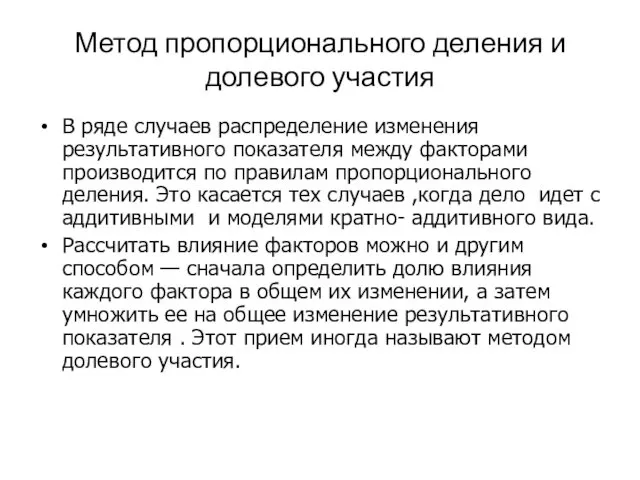 Метод пропорционального деления и долевого участия

• В ряде случаев распределение изменения результативного показателя между факторами производится по правилам пропорционального деления. Это касается тех случаев ,когда дело идет с аддитивными и моделями кратно- аддитивного вида.
• Рассчитать влияние факторов можно и другим способом — сначала определить долю влияния каждого фактора в общем их изменении, а затем умножить ее на общее изменение результативного показателя . Этот прием иногда называют методом долевого участия.